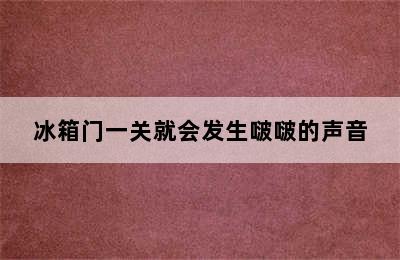 冰箱门一关就会发生啵啵的声音